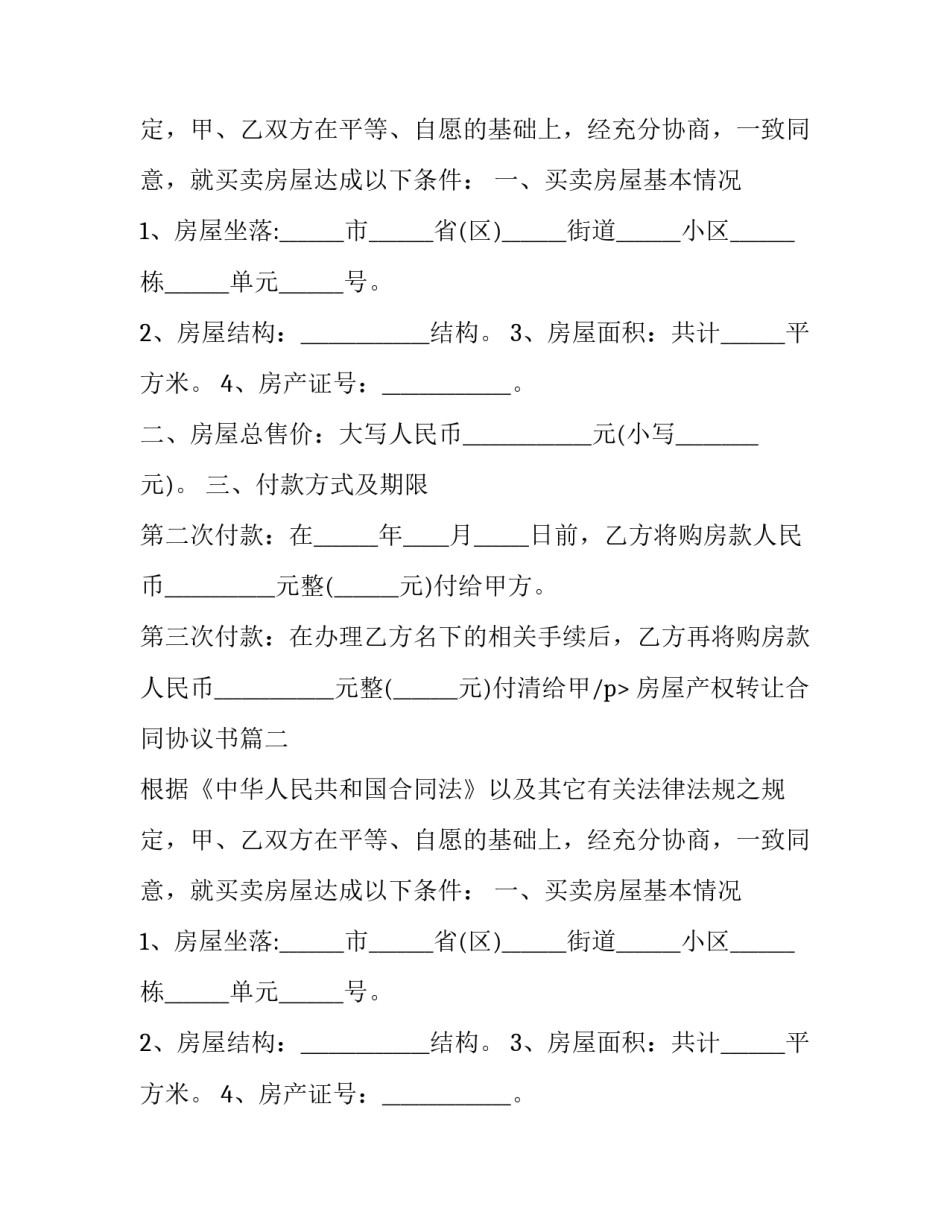 定，甲、乙双方在平等、自愿的基础上，经充分协商，一致同意，就买卖房屋达成以下条件： 一、买卖房屋基本情况

1、房屋坐落:____市____省(区)____街道____小区____栋____单元____号。

2、房屋结构：____结构。 3、房屋面积：共计____平方米。 4、房产证号：____。

二、房屋总售价：大写人民币____元(小写____元)。 三、付款方式及期限

第二次付款：在____年____月____日前，乙方将购房款人民币____元整(____元)付给甲方。

第三次付款：在办理乙方名下的相关手续后，乙方再将购房款人民币____元整(____元)付清给甲/p> 房屋产权转让合同协议书篇二

根据《中华人民共和国合同法》以及其它有关法律法规之规定，甲、乙双方在平等、自愿的基础上，经充分协商，一致同意，就买卖房屋达成以下条件： 一、买卖房屋基本情况

1、房屋坐落:____市____省(区)____街道____小区____栋____单元____号。

2、房屋结构：____结构。 3、房屋面积：共计____平方米。 4、房产证号：____。